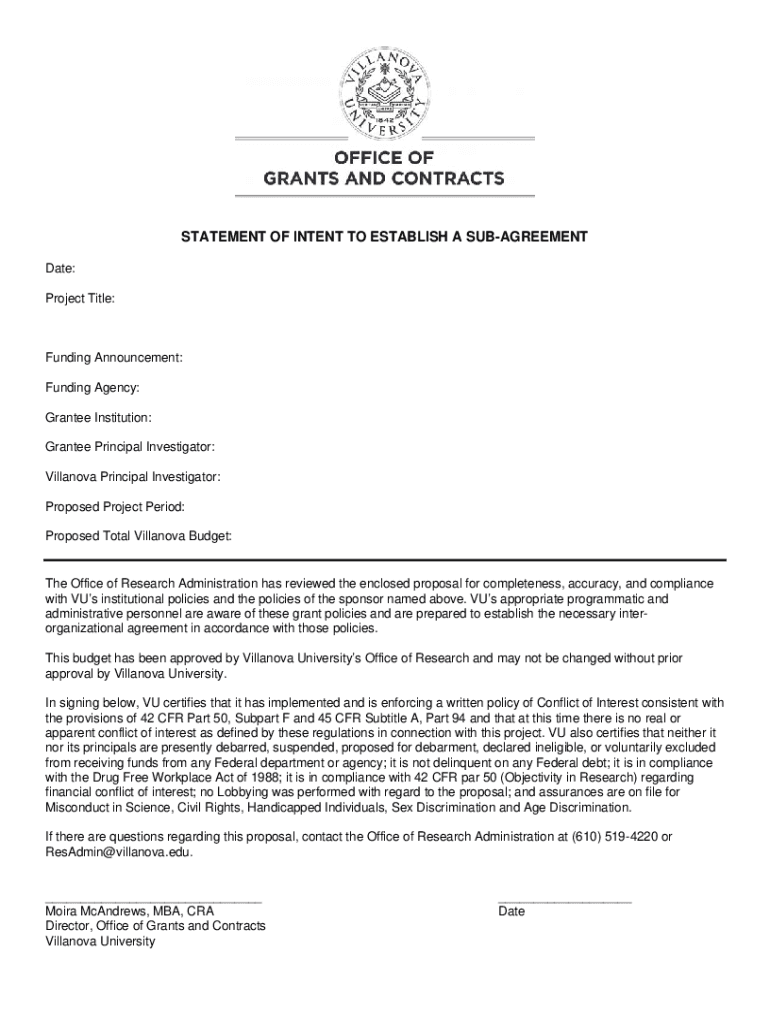 VILLANOVA UNIVERSITY 1842

OFFICE OF GRANTS AND CONTRACTS

STATEMENT OF INTENT TO ESTABLISH A SUB-AGREEMENT

Date:

Project Title:

Funding Announcement:

Funding Agency:

Grantee Institution:

Grantee Principal Investigator:

Villanova Principal Investigator:

Proposed Project Period:

Proposed Total Villanova Budget:

The Office of Research Administration has reviewed the enclosed proposal for completeness, accuracy, and compliance with VU's institutional policies and the policies of the sponsor named above. VU's appropriate programmatic and administrative personnel are aware of these grant policies and are prepared to establish the necessary inter-organizational agreement in accordance with those policies.

This budget has been approved by Villanova University's Office of Research and may not be changed without prior approval by Villanova University.

In signing below, VU certifies that it has implemented and is enforcing a written policy of Conflict of Interest consistent with the provisions of 42 CFR Part 50, Subpart F and 45 CFR Subtitle A, Part 94 and that at this time there is no real or apparent conflict of interest as defined by these regulations in connection with this project. VU also certifies that neither it nor its principals are presently debarred, suspended, proposed for debarment, declared ineligible, or voluntarily excluded from receiving funds from any Federal department or agency; it is not delinquent on any Federal debt; it is in compliance with the Drug Free Workplace Act of 1988; it is in compliance with 42 CFR par 50 (Objectivity in Research) regarding financial conflict of interest; no Lobbying was performed with regard to the proposal; and assurances are on file for Misconduct in Science, Civil Rights, Handicapped Individuals, Sex Discrimination and Age Discrimination.

If there are questions regarding this proposal, contact the Office of Research Administration at (610) 519-4220 or ResAdmin@villanova.edu.

Moira McAndrews, MBA, CRA
Director, Office of Grants and Contracts
Villanova University

Date